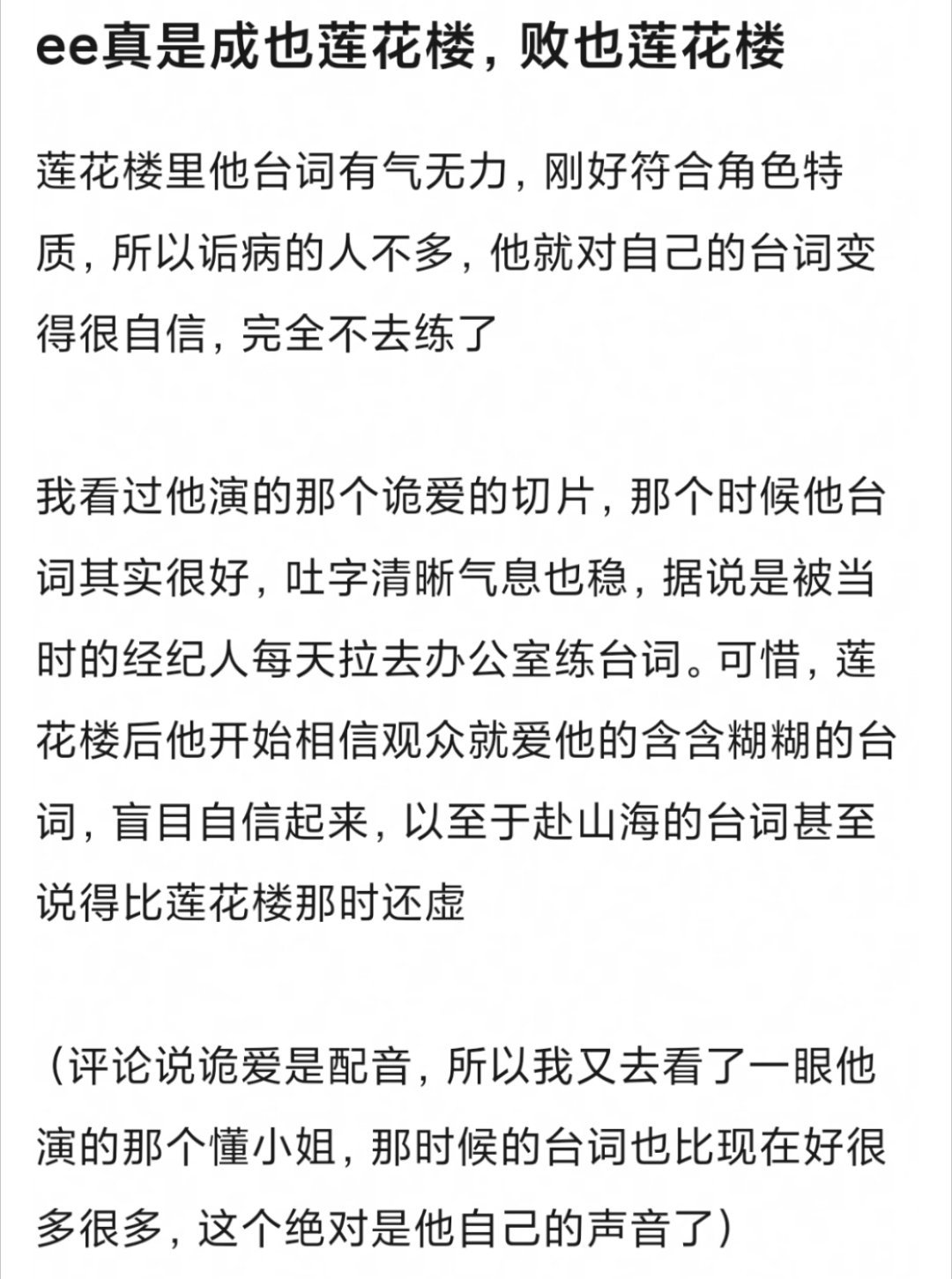 ee真是成也莲花楼，败也莲花楼

莲花楼里他台词有气无力，刚好符合角色特质，所以诟病的人不多，他就对自己的台词变得很自信，完全不去练了

我看过他演的那个诡爱的切片，那个时候他台词其实很好，吐字清晰气息也稳，据说是被当时的经纪人每天拉去办公室练台词。可惜，莲花楼后他开始相信观众就爱他的含含糊糊的台词，盲目自信起来，以至于赴山海的台词甚至说得比莲花楼那时还虚

（评论说诡爱是配音，所以我又去看了一眼他演的那个懂小姐，那时候的台词也比现在好很多很多，这个绝对是他自己的声音了）